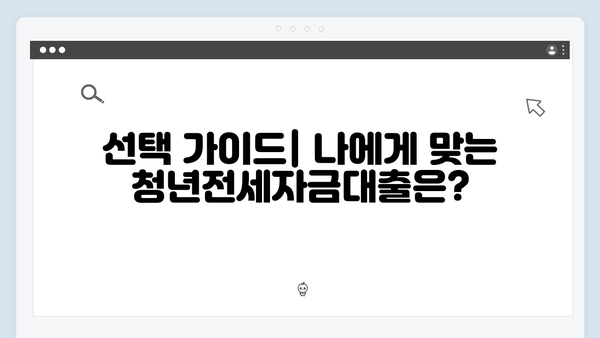 선택 가이드| 나에게 맞는 청년전세자금대출은?